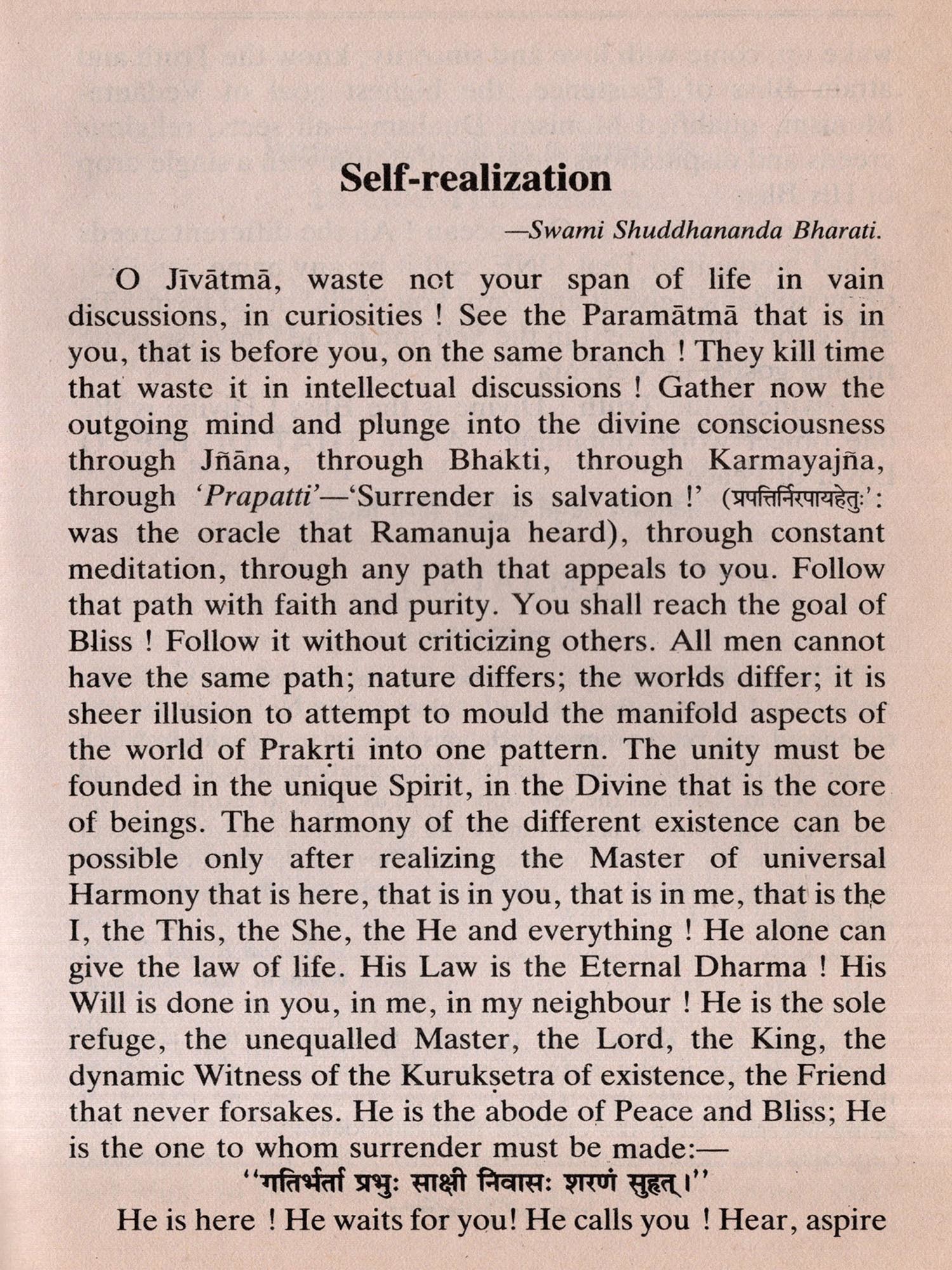 Self-realization

—Swami Shuddhananda Bharati.

O Jīvātmā, waste not your span of life in vain discussions, in curiosities ! See the Paramātmā that is in you, that is before you, on the same branch ! They kill time that waste it in intellectual discussions ! Gather now the outgoing mind and plunge into the divine consciousness through Jñāna, through Bhakti, through Karmayajña, through 'Prapatti'—'Surrender is salvation !' (प्रपत्तिर्निरपायहेतुः': was the oracle that Ramanuja heard), through constant meditation, through any path that appeals to you. Follow that path with faith and purity. You shall reach the goal of Bliss ! Follow it without criticizing others. All men cannot have the same path; nature differs; the worlds differ; it is sheer illusion to attempt to mould the manifold aspects of the world of Prakṛti into one pattern. The unity must be founded in the unique Spirit, in the Divine that is the core of beings. The harmony of the different existence can be possible only after realizing the Master of universal Harmony that is here, that is in you, that is in me, that is the I, the This, the She, the He and everything ! He alone can give the law of life. His Law is the Eternal Dharma ! His Will is done in you, in me, in my neighbour ! He is the sole refuge, the unequalled Master, the Lord, the King, the dynamic Witness of the Kurukṣetra of existence, the Friend that never forsakes. He is the abode of Peace and Bliss; He is the one to whom surrender must be made:—

"गतिर्भर्ता प्रभुः साक्षी निवासः शरणं सुहृत्।"

He is here ! He waits for you! He calls you ! Hear, aspire